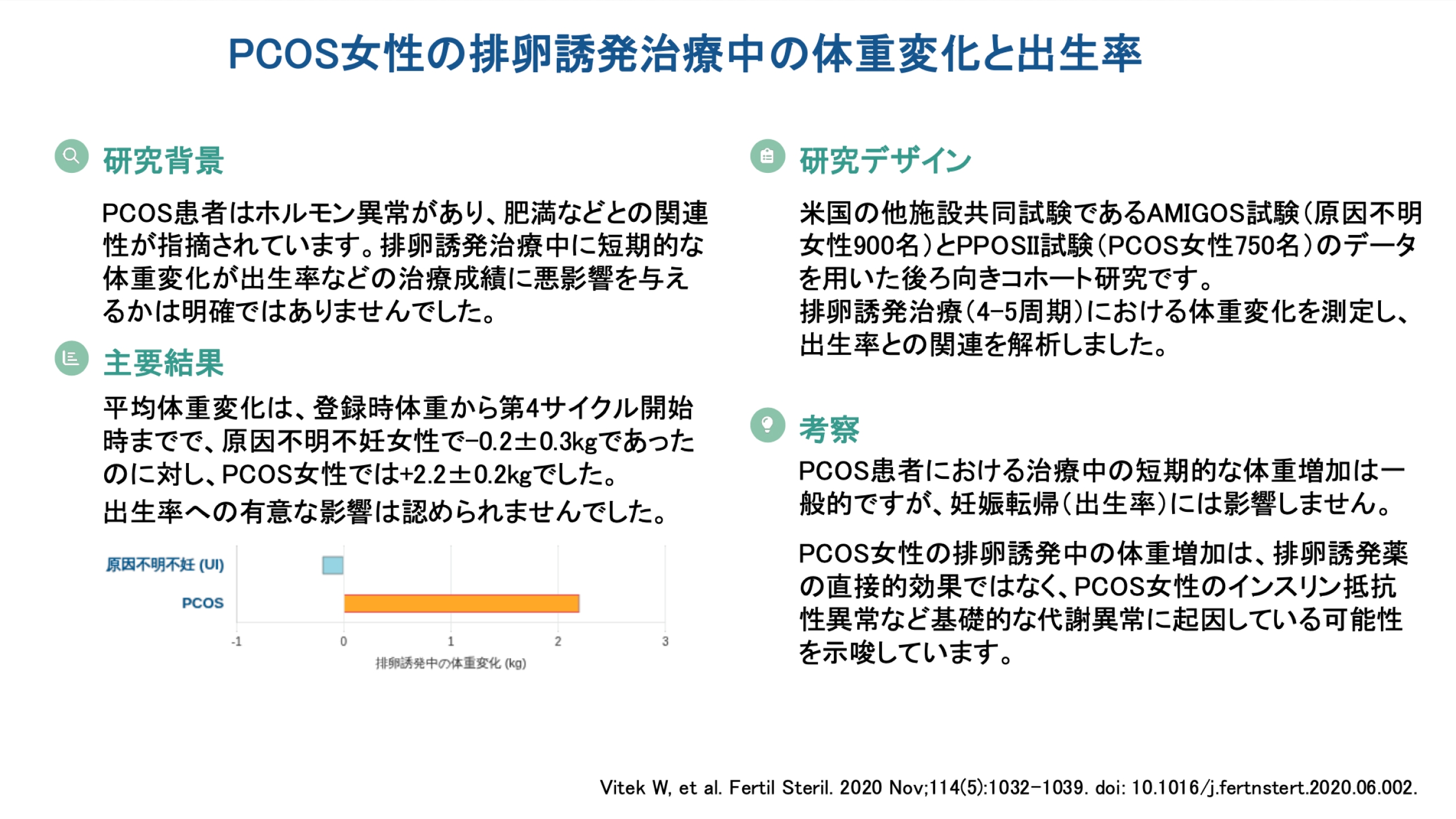 PCOS女性の排卵誘発治療中の体重変化と出生率

研究背景

PCOS患者はホルモン異常があり、肥満などとの関連性が指摘されています。排卵誘発治療中に短期的な体重変化が出生率などの治療成績に悪影響を与えるかは明確ではありませんでした。

主要結果

平均体重変化は、登録時体重から第4サイクル開始時までで、原因不明不妊女性で-0.2±0.3kgであったのに対し、PCOS女性では+2.2±0.2kgでした。

出生率への有意な影響は認められませんでした。

原因不明不妊 (UI)
PCOS
-1
0
1
2
3
排卵誘発中の体重変化 (kg)

研究デザイン

米国の他施設共同試験であるAMIGOS試験（原因不明女性900名）とPPOSII試験（PCOS女性750名）のデータを用いた後ろ向きコホート研究です。
排卵誘発治療（4-5周期）における体重変化を測定し、出生率との関連を解析しました。

考察

PCOS患者における治療中の短期的な体重増加は一般的ですが、妊娠転帰（出生率）には影響しません。

PCOS女性の排卵誘発中の体重増加は、排卵誘発薬の直接的効果ではなく、PCOS女性のインスリン抵抗性異常など基礎的な代謝異常に起因している可能性を示唆しています。

Vitek W, et al. Fertil Steril. 2020 Nov;114(5):1032-1039. doi: 10.1016/j.fertnstert.2020.06.002.